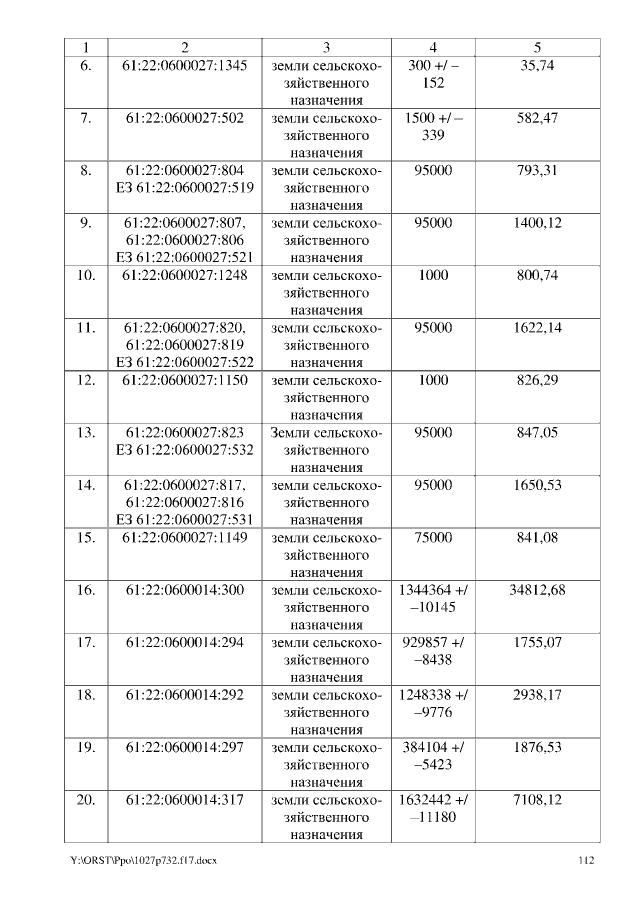 | 1 | 2 | 3 | 4 | 5 |
|---|---|---|---|---|
| 6. | 61:22:0600027:1345 | земли сельскохозяйственного назначения | 300 +/ – 152 | 35,74 |
| 7. | 61:22:0600027:502 | земли сельскохозяйственного назначения | 1500 +/ – 339 | 582,47 |
| 8. | 61:22:0600027:804 ЕЗ 61:22:0600027:519 | земли сельскохозяйственного назначения | 95000 | 793,31 |
| 9. | 61:22:0600027:807, 61:22:0600027:806 ЕЗ 61:22:0600027:521 | земли сельскохозяйственного назначения | 95000 | 1400,12 |
| 10. | 61:22:0600027:1248 | земли сельскохозяйственного назначения | 1000 | 800,74 |
| 11. | 61:22:0600027:820, 61:22:0600027:819 ЕЗ 61:22:0600027:522 | земли сельскохозяйственного назначения | 95000 | 1622,14 |
| 12. | 61:22:0600027:1150 | земли сельскохозяйственного назначения | 1000 | 826,29 |
| 13. | 61:22:0600027:823 ЕЗ 61:22:0600027:532 | Земли сельскохозяйственного назначения | 95000 | 847,05 |
| 14. | 61:22:0600027:817, 61:22:0600027:816 ЕЗ 61:22:0600027:531 | земли сельскохозяйственного назначения | 95000 | 1650,53 |
| 15. | 61:22:0600027:1149 | земли сельскохозяйственного назначения | 75000 | 841,08 |
| 16. | 61:22:0600014:300 | земли сельскохозяйственного назначения | 1344364 +/ –10145 | 34812,68 |
| 17. | 61:22:0600014:294 | земли сельскохозяйственного назначения | 929857 +/ –8438 | 1755,07 |
| 18. | 61:22:0600014:292 | земли сельскохозяйственного назначения | 1248338 +/ –9776 | 2938,17 |
| 19. | 61:22:0600014:297 | земли сельскохозяйственного назначения | 384104 +/ –5423 | 1876,53 |
| 20. | 61:22:0600014:317 | земли сельскохозяйственного назначения | 1632442 +/ –11180 | 7108,12 |

Y:\ORST\Ppo\1027p732.f17.docx 112